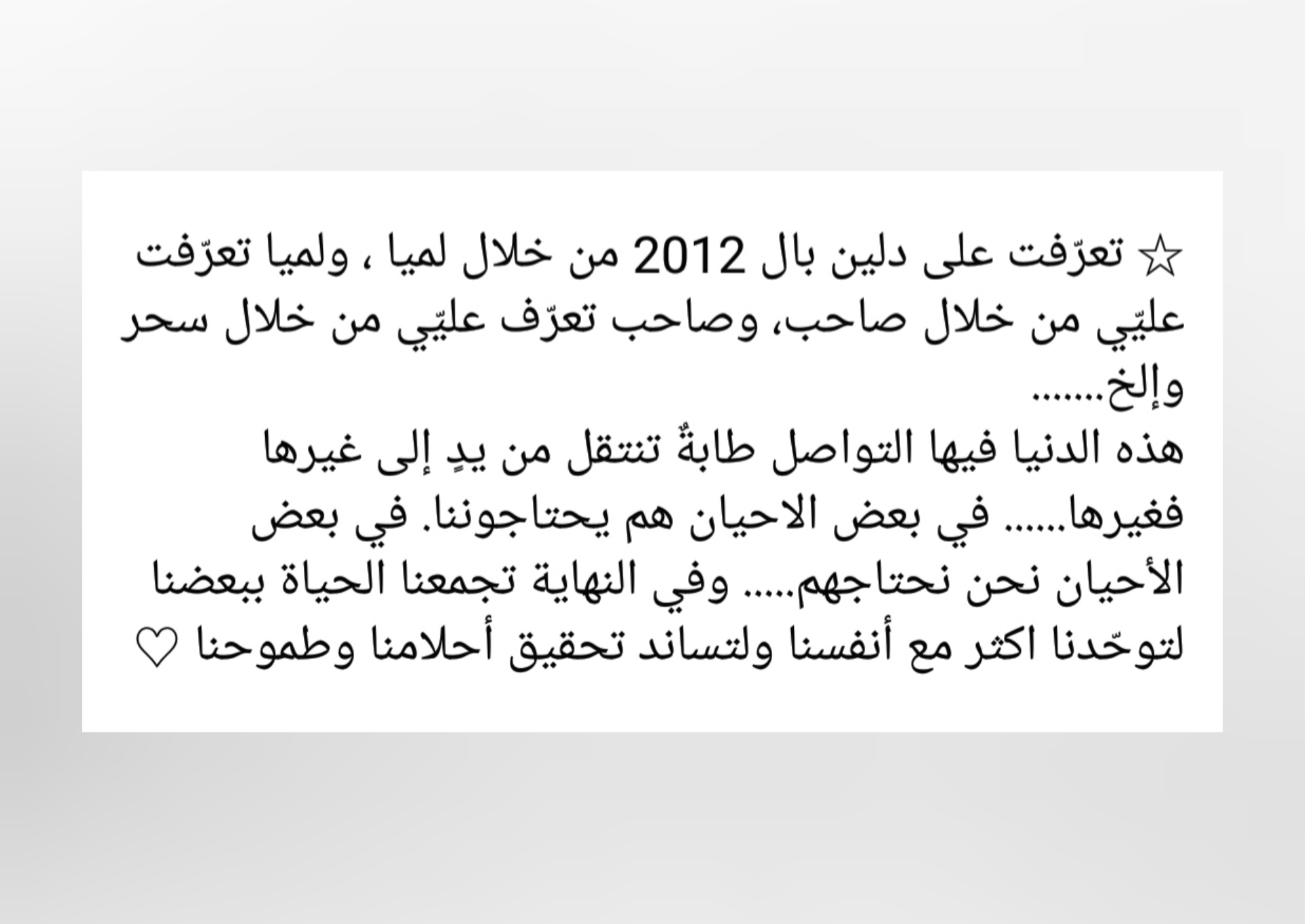 ☆ تعرّفت على دلين بال 2012 من خلال لميا ، ولميا تعرّفت عليّي من خلال صاحب، وصاحب تعرّف عليّي من خلال سحر وإلخ.......

هذه الدنيا فيها التواصل طابةٌ تنتقل من يدٍ إلى غيرها فغيرها...... في بعض الاحيان هم يحتاجوننا. في بعض الأحيان نحن نحتاجهم..... وفي النهاية تجمعنا الحياة ببعضنا لتوحّدنا اكثر مع أنفسنا ولتساند تحقيق أحلامنا وطموحنا ♡